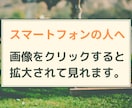 スマートフォンの人へ

画像をクリックすると拡大されて見れます。